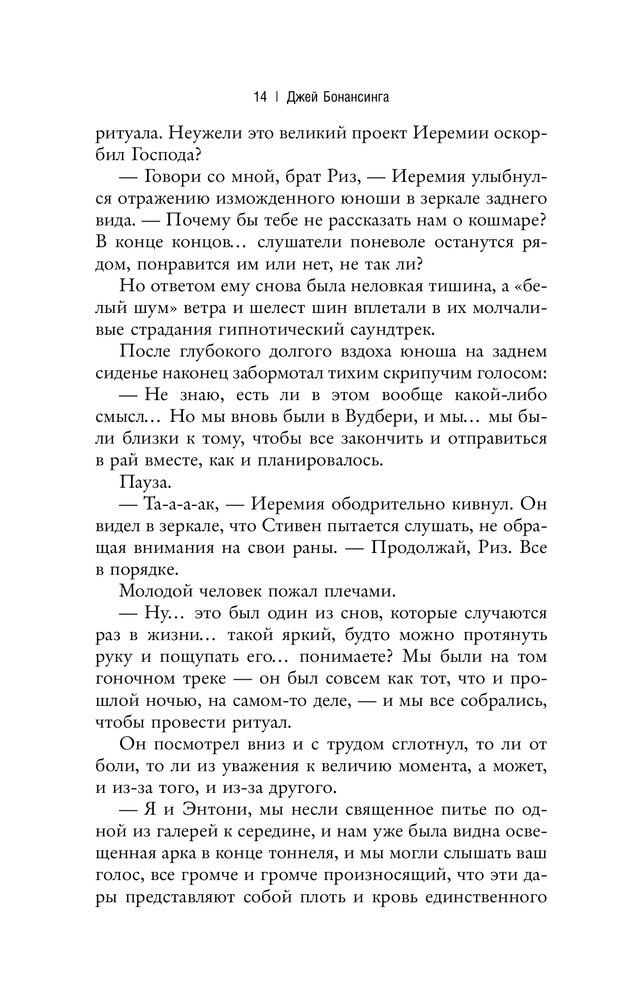 14 | Джей Бонансинга

ритуала. Неужели это великий проект Иеремии оскорбил Господа?

— Говори со мной, брат Риз, — Иеремия улыбнулся отражению изможденного юноши в зеркале заднего вида. — Почему бы тебе не рассказать нам о кошмаре? В конце концов… слушатели поневоле останутся рядом, понравится им или нет, не так ли?

Но ответом ему снова была неловкая тишина, а «белый шум» ветра и шелест шин вплетали в их молчаливые страдания гипнотический саундтрек.

После глубокого долгого вздоха юноша на заднем сиденье наконец забормотал тихим скрипучим голосом:

— Не знаю, есть ли в этом вообще какой-либо смысл… Но мы вновь были в Вудбери, и мы… мы были близки к тому, чтобы все закончить и отправиться в рай вместе, как и планировалось.

Пауза.

— Та-а-а-ак, — Иеремия ободрительно кивнул. Он видел в зеркале, что Стивен пытается слушать, не обращая внимания на свои раны. — Продолжай, Риз. Все в порядке.

Молодой человек пожал плечами.

— Ну… это был один из снов, которые случаются раз в жизни… такой яркий, будто можно протянуть руку и пощупать его… понимаете? Мы были на том гоночном треке — он был совсем как тот, что и прошлой ночью, на самом-то деле, — и мы все собрались, чтобы провести ритуал.

Он посмотрел вниз и с трудом сглотнул, то ли от боли, то ли из уважения к величию момента, а может, и из-за того, и из-за другого.

— Я и Энтони, мы несли священное питье по одной из галерей к середине, и нам уже была видна освещенная арка в конце тоннеля, и мы могли слышать ваш голос, все громче и громче произносящий, что эти дары представляют собой плоть и кровь единственного